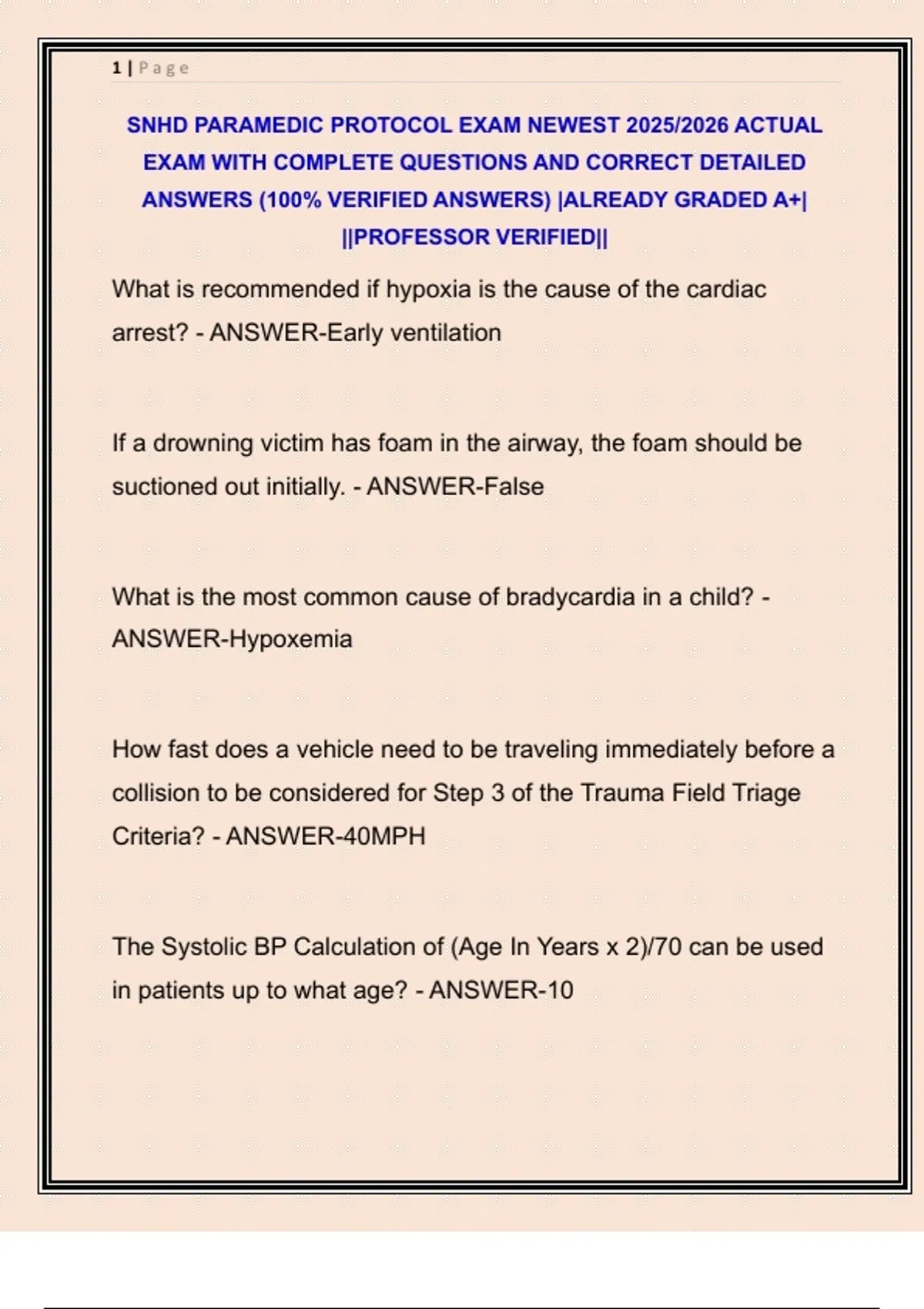 1 | Page

SNHD PARAMEDIC PROTOCOL EXAM NEWEST 2025/2026 ACTUAL EXAM WITH COMPLETE QUESTIONS AND CORRECT DETAILED ANSWERS (100% VERIFIED ANSWERS) |ALREADY GRADED A+| ||PROFESSOR VERIFIED||

What is recommended if hypoxia is the cause of the cardiac arrest? - ANSWER-Early ventilation

If a drowning victim has foam in the airway, the foam should be suctioned out initially. - ANSWER-False

What is the most common cause of bradycardia in a child? - ANSWER-Hypoxemia

How fast does a vehicle need to be traveling immediately before a collision to be considered for Step 3 of the Trauma Field Triage Criteria? - ANSWER-40MPH

The Systolic BP Calculation of (Age In Years x 2)/70 can be used in patients up to what age? - ANSWER-10